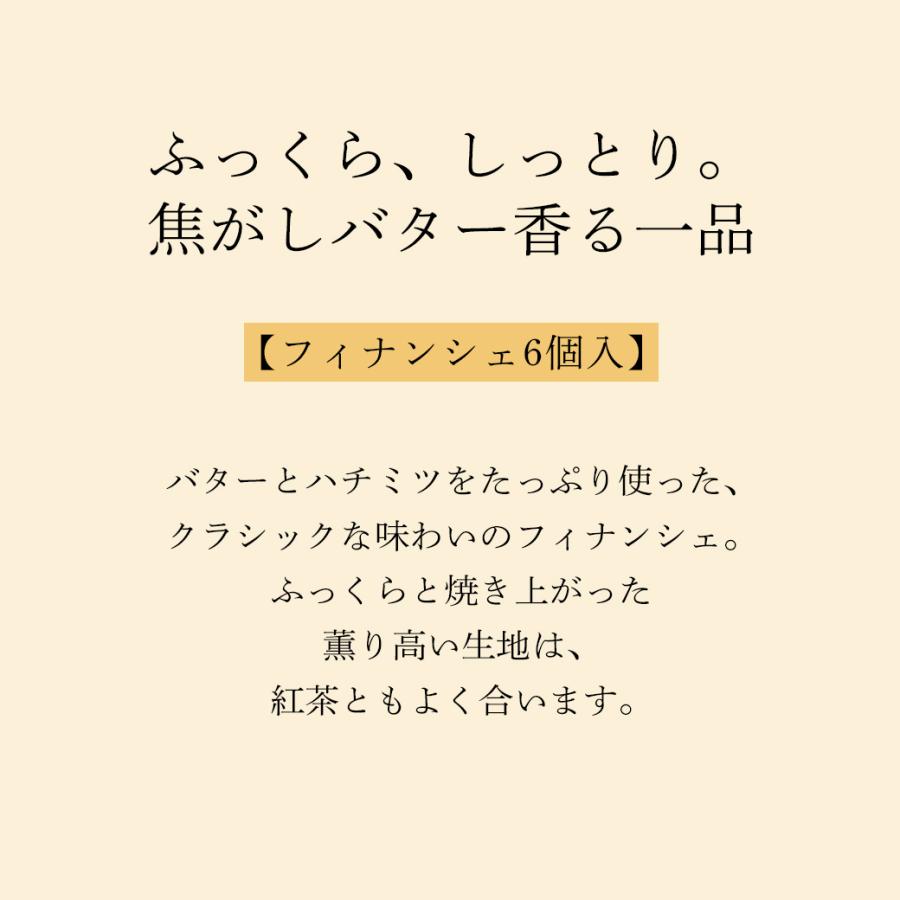 ふっくら、しっとり。
焦がしバター香る一品

【フィナンシェ6個入】

バターとハチミツをたっぷり使った、
クラシックな味わいのフィナンシェ。
ふっくらと焼き上がった
薫り高い生地は、
紅茶ともよく合います。